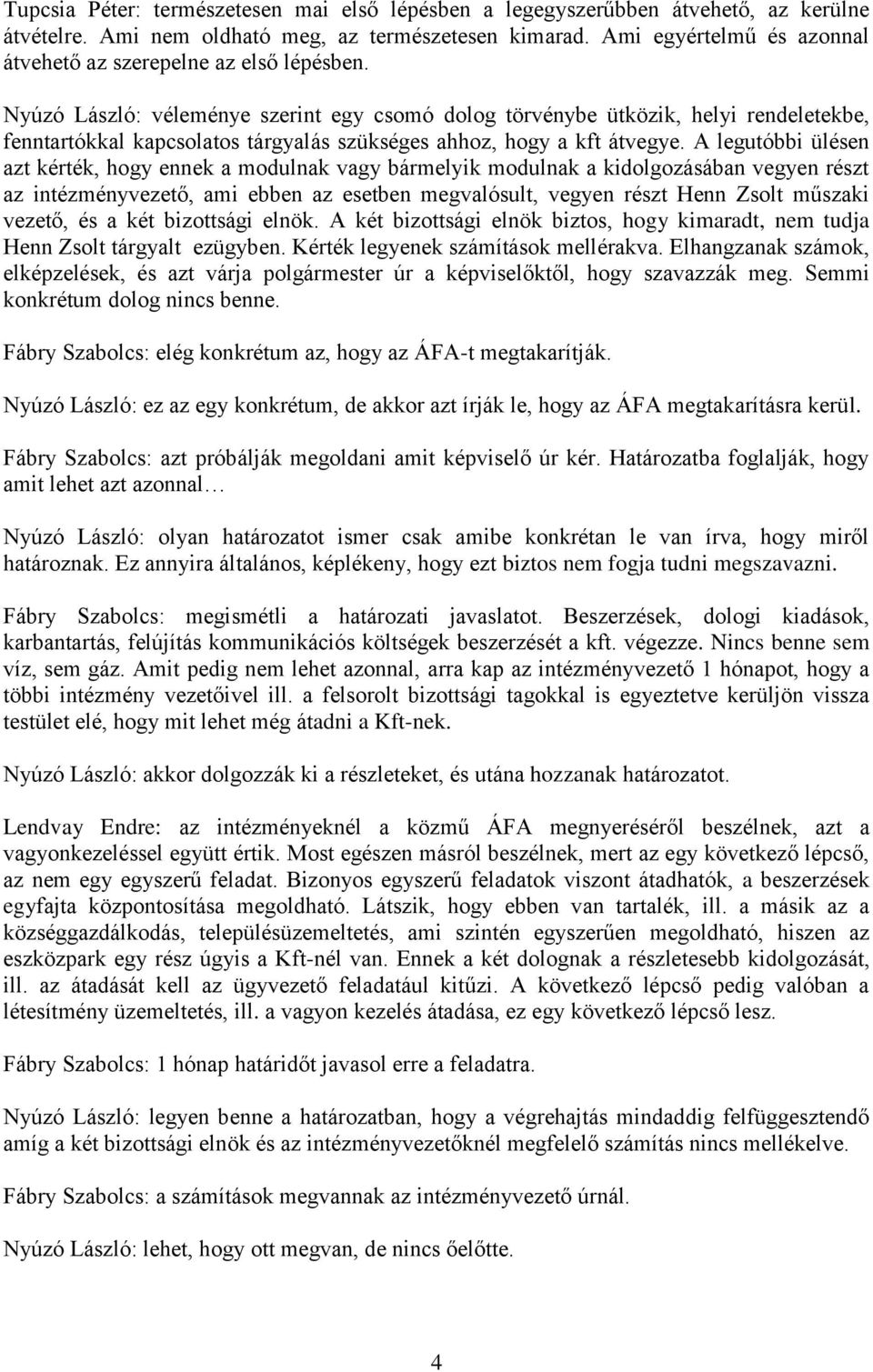 Tupcsia Péter: természetesen mai első lépésben a legegyszerűbben átvehető, az kerülne átvételre. Ami nem oldható meg, az természetesen kimarad. Ami egyértelmű és azonnal átvehető az szerepelne az első lépésben.

Nyúzó László: véleménye szerint egy csomó dolog törvénybe ütközik, helyi rendeletekbe, fenntartókkal kapcsolatos tárgyalás szükséges ahhoz, hogy a kft átvegye. A legutóbbi ülésen azt kérték, hogy ennek a modulnak vagy bármelyik modulnak a kidolgozásában vegyen részt az intézményvezető, ami ebben az esetben megvalósult, vegyen részt Henn Zsolt műszaki vezető, és a két bizottsági elnök. A két bizottsági elnök biztos, hogy kimaradt, nem tudja Henn Zsolt tárgyalt ezügyben. Kérték legyenek számítások mellérakva. Elhangzanak számok, elképzelések, és azt várja polgármester úr a képviselőktől, hogy szavazzák meg. Semmi konkrétum dolog nincs benne.

Fábry Szabolcs: elég konkrétum az, hogy az ÁFA-t megtakarítják.

Nyúzó László: ez az egy konkrétum, de akkor azt írják le, hogy az ÁFA megtakarításra kerül.

Fábry Szabolcs: azt próbálják megoldani amit képviselő úr kér. Határozatba foglalják, hogy amit lehet azt azonnal…

Nyúzó László: olyan határozatot ismer csak amibe konkrétan le van írva, hogy miről határoznak. Ez annyira általános, képlékeny, hogy ezt biztos nem fogja tudni megszavazni.

Fábry Szabolcs: megismétli a határozati javaslatot. Beszerzések, dologi kiadások, karbantartás, felújítás kommunikációs költségek beszerzését a kft. végezze. Nincs benne sem víz, sem gáz. Amit pedig nem lehet azonnal, arra kap az intézményvezető 1 hónapot, hogy a többi intézmény vezetőivel ill. a felsorolt bizottsági tagokkal is egyeztetve kerüljön vissza testület elé, hogy mit lehet még átadni a Kft-nek.

Nyúzó László: akkor dolgozzák ki a részleteket, és utána hozzanak határozatot.

Lendvay Endre: az intézményeknél a közmű ÁFA megnyeréséről beszélnek, azt a vagyonkezeléssel együtt értik. Most egészen másról beszélnek, mert az egy következő lépcső, az nem egy egyszerű feladat. Bizonyos egyszerű feladatok viszont átadhatók, a beszerzések egyfajta központosítása megoldható. Látszik, hogy ebben van tartalék, ill. a másik az a községgazdálkodás, településüzemeltetés, ami szintén egyszerűen megoldható, hiszen az eszközpark egy rész úgyis a Kft-nél van. Ennek a két dolognak a részletesebb kidolgozását, ill. az átadását kell az ügyvezető feladatául kitűzi. A következő lépcső pedig valóban a létesítmény üzemeltetés, ill. a vagyon kezelés átadása, ez egy következő lépcső lesz.

Fábry Szabolcs: 1 hónap határidőt javasol erre a feladatra.

Nyúzó László: legyen benne a határozatban, hogy a végrehajtás mindaddig felfüggesztendő amíg a két bizottsági elnök és az intézményvezetőknél megfelelő számítás nincs mellékelve.

Fábry Szabolcs: a számítások megvannak az intézményvezető úrnál.

Nyúzó László: lehet, hogy ott megvan, de nincs őelőtte.

4